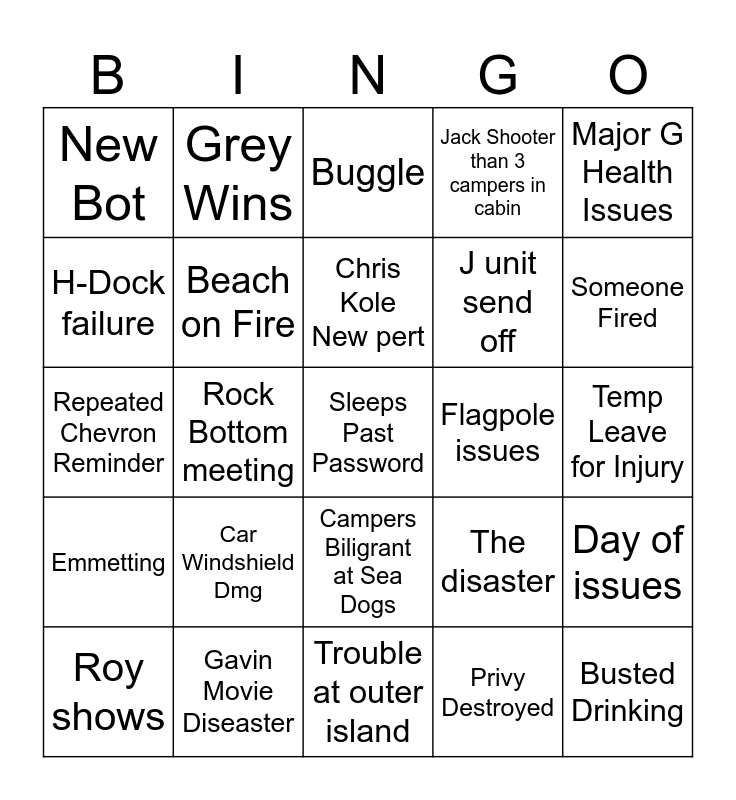 | B | I | N | G | O |
|---|---|---|---|---|
| New Bot | Grey Wins | Buggle | Jack Shooter than 3 campers in cabin | Major G Health Issues |
| H-Dock failure | Beach on Fire | Chris Kole New pert | J unit send off | Someone Fired |
| Repeated Chevron Reminder | Rock Bottom meeting | Sleeps Past Password | Flagpole issues | Temp Leave for Injury |
| Emmetting | Car Windshield Dmg | Campers Biligrant at Sea Dogs | The disaster | Day of issues |
| Roy shows | Gavin Movie Diseaster | Trouble at outer island | Privy Destroyed | Busted Drinking |